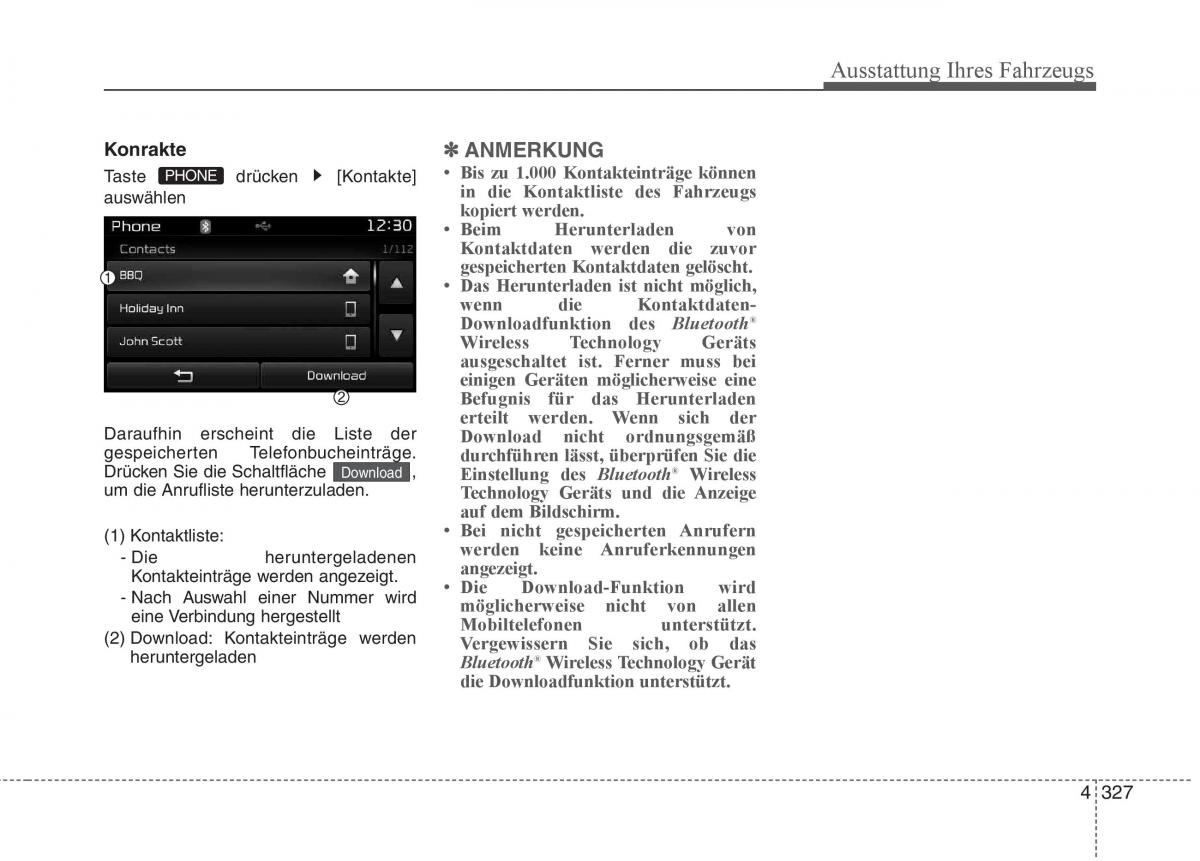 Ausstattung Ihres Fahrzeugs

Konrakte

Taste PHONE drücken ▶ [Kontakte] auswählen

Phone 12:30
Contacts 1/112
① BBQ
Holiday Inn
John Scott
Download
②

Daraufhin erscheint die Liste der gespeicherten Telefonbucheinträge. Drücken Sie die Schaltfläche Download, um die Anrufliste herunterzuladen.

(1) Kontaktliste:
- Die heruntergeladenen Kontakteinträge werden angezeigt.
- Nach Auswahl einer Nummer wird eine Verbindung hergestellt
(2) Download: Kontakteinträge werden heruntergeladen

✽ ANMERKUNG
• Bis zu 1.000 Kontakteinträge können in die Kontaktliste des Fahrzeugs kopiert werden.
• Beim Herunterladen von Kontaktdaten werden die zuvor gespeicherten Kontaktdaten gelöscht.
• Das Herunterladen ist nicht möglich, wenn die Kontaktdaten-Downloadfunktion des Bluetooth® Wireless Technology Geräts ausgeschaltet ist. Ferner muss bei einigen Geräten möglicherweise eine Befugnis für das Herunterladen erteilt werden. Wenn sich der Download nicht ordnungsgemäß durchführen lässt, überprüfen Sie die Einstellung des Bluetooth® Wireless Technology Geräts und die Anzeige auf dem Bildschirm.
• Bei nicht gespeicherten Anrufern werden keine Anruferkennungen angezeigt.
• Die Download-Funktion wird möglicherweise nicht von allen Mobiltelefonen unterstützt. Vergewissern Sie sich, ob das Bluetooth® Wireless Technology Gerät die Downloadfunktion unterstützt.

4 327